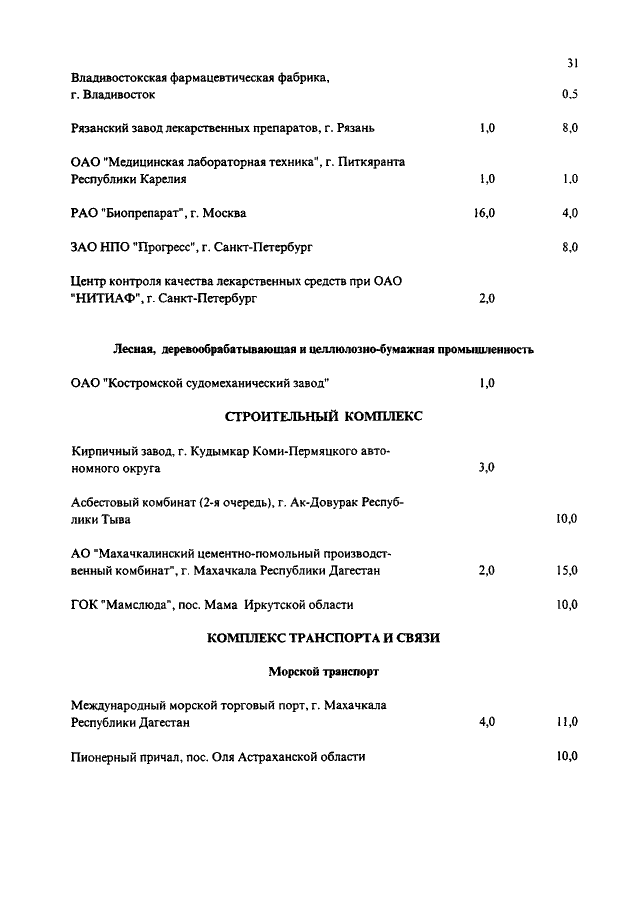 31

| | | |
|---|---|---|
| Владивостокская фармацевтическая фабрика, г. Владивосток | | 0,5 |
| Рязанский завод лекарственных препаратов, г. Рязань | 1,0 | 8,0 |
| ОАО "Медицинская лабораторная техника", г. Питкяранта Республики Карелия | 1,0 | 1,0 |
| РАО "Биопрепарат", г. Москва | 16,0 | 4,0 |
| ЗАО НПО "Прогресс", г. Санкт-Петербург | | 8,0 |
| Центр контроля качества лекарственных средств при ОАО "НИТИАФ", г. Санкт-Петербург | 2,0 | |

Лесная, деревообрабатывающая и целлюлозно-бумажная промышленность

| | | |
|---|---|---|
| ОАО "Костромской судомеханический завод" | 1,0 | |

СТРОИТЕЛЬНЫЙ КОМПЛЕКС

| | | |
|---|---|---|
| Кирпичный завод, г. Кудымкар Коми-Пермяцкого автономного округа | 3,0 | |
| Асбестовый комбинат (2-я очередь), г. Ак-Довурак Республики Тыва | | 10,0 |
| АО "Махачкалинский цементно-помольный производственный комбинат", г. Махачкала Республики Дагестан | 2,0 | 15,0 |
| ГОК "Мамслюда", пос. Мама Иркутской области | | 10,0 |

КОМПЛЕКС ТРАНСПОРТА И СВЯЗИ

Морской транспорт

| | | |
|---|---|---|
| Международный морской торговый порт, г. Махачкала Республики Дагестан | 4,0 | 11,0 |
| Пионерный причал, пос. Оля Астраханской области | | 10,0 |